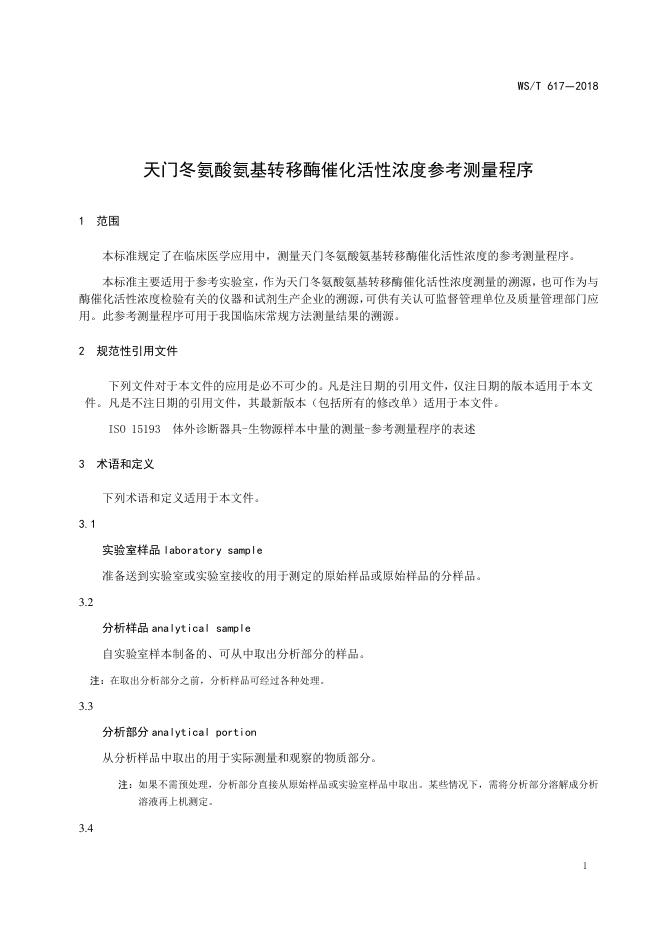 WS/T 617—2018

天门冬氨酸氨基转移酶催化活性浓度参考测量程序

1 范围

本标准规定了在临床医学应用中，测量天门冬氨酸氨基转移酶催化活性浓度的参考测量程序。

本标准主要适用于参考实验室，作为天门冬氨酸氨基转移酶催化活性浓度测量的溯源，也可作为与酶催化活性浓度检验有关的仪器和试剂生产企业的溯源，可供有关认可监督管理单位及质量管理部门应用。此参考测量程序可用于我国临床常规方法测量结果的溯源。

2 规范性引用文件

下列文件对于本文件的应用是必不可少的。凡是注日期的引用文件，仅注日期的版本适用于本文件。凡是不注日期的引用文件，其最新版本（包括所有的修改单）适用于本文件。

ISO 15193 体外诊断器具-生物源样本中量的测量-参考测量程序的表述

3 术语和定义

下列术语和定义适用于本文件。

3.1

实验室样品 laboratory sample

准备送到实验室或实验室接收的用于测定的原始样品或原始样品的分样品。

3.2

分析样品 analytical sample

自实验室样本制备的、可从中取出分析部分的样品。

注：在取出分析部分之前，分析样品可经过各种处理。

3.3

分析部分 analytical portion

从分析样品中取出的用于实际测量和观察的物质部分。

注：如果不需预处理，分析部分直接从原始样品或实验室样品中取出。某些情况下，需将分析部分溶解成分析溶液再上机测定。

3.4

1